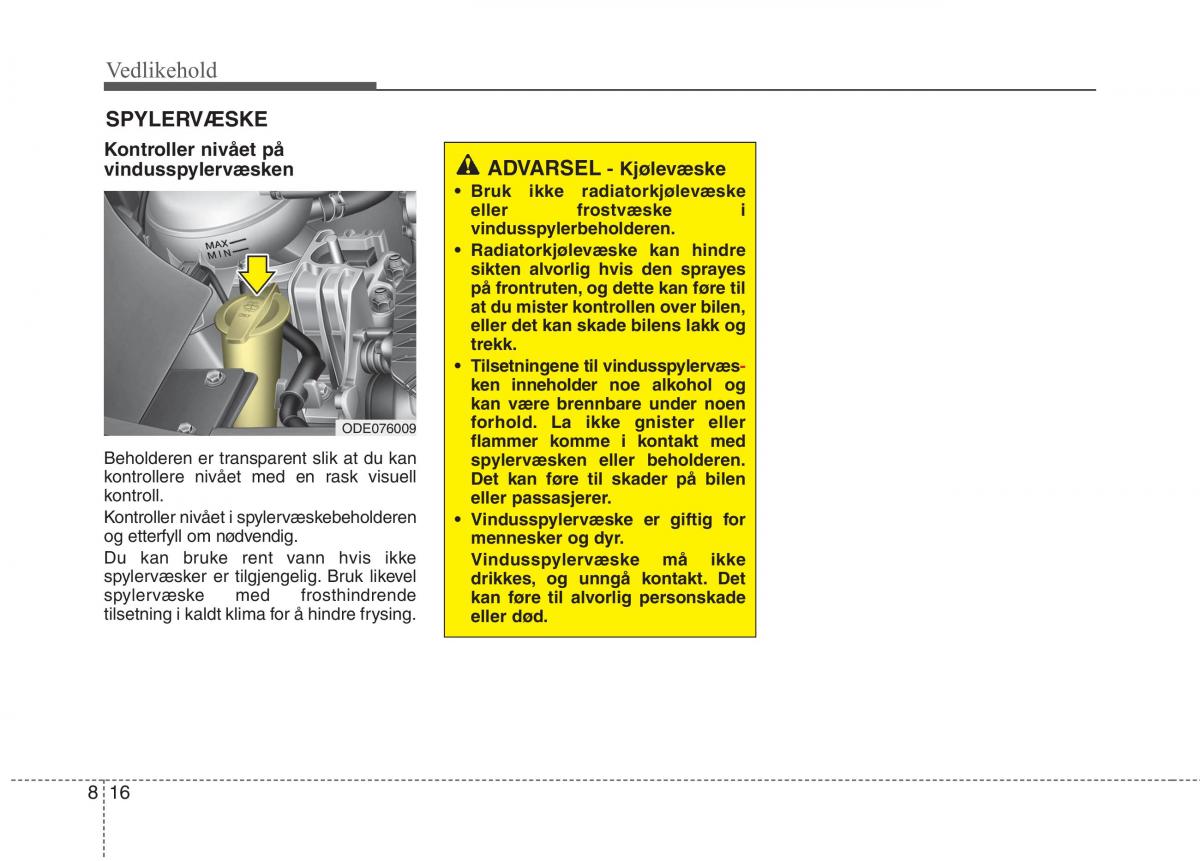 Vedlikehold

SPYLERVÆSKE

Kontroller nivået på vindusspylervæsken

MAX
MIN

ODE076009

Beholderen er transparent slik at du kan kontrollere nivået med en rask visuell kontroll.

Kontroller nivået i spylervæskebeholderen og etterfyll om nødvendig.

Du kan bruke rent vann hvis ikke spylervæsker er tilgjengelig. Bruk likevel spylervæske med frosthindrende tilsetning i kaldt klima for å hindre frysing.

ADVARSEL - Kjølevæske

• Bruk ikke radiatorkjølevæske eller frostvæske i vindusspylerbeholderen.

• Radiatorkjølevæske kan hindre sikten alvorlig hvis den sprayes på frontruten, og dette kan føre til at du mister kontrollen over bilen, eller det kan skade bilens lakk og trekk.

• Tilsetningene til vindusspylervæsken inneholder noe alkohol og kan være brennbare under noen forhold. La ikke gnister eller flammer komme i kontakt med spylervæsken eller beholderen. Det kan føre til skader på bilen eller passasjerer.

• Vindusspylervæske er giftig for mennesker og dyr.

Vindusspylervæske må ikke drikkes, og unngå kontakt. Det kan føre til alvorlig personskade eller død.

8 16